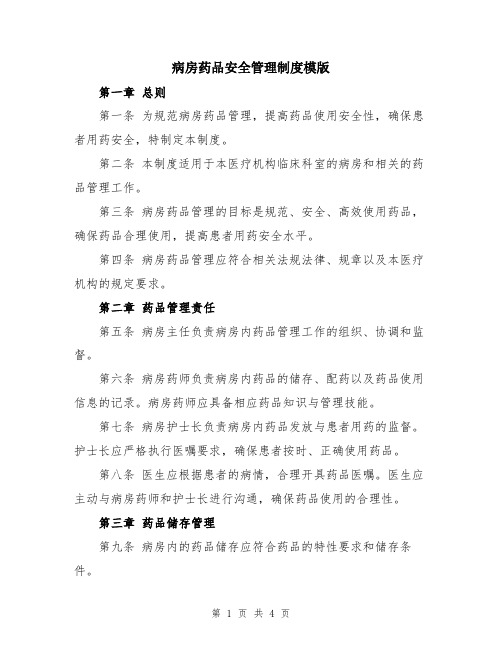 病房药品安全管理制度模版

第一章 总则

第一条 为规范病房药品管理，提高药品使用安全性，确保患者用药安全，特制定本制度。

第二条 本制度适用于本医疗机构临床科室的病房和相关的药品管理工作。

第三条 病房药品管理的目标是规范、安全、高效使用药品，确保药品合理使用，提高患者用药安全水平。

第四条 病房药品管理应符合相关法规法律、规章以及本医疗机构的规定要求。

第二章 药品管理责任

第五条 病房主任负责病房内药品管理工作的组织、协调和监督。

第六条 病房药师负责病房内药品的储存、配药以及药品使用信息的记录。病房药师应具备相应药品知识与管理技能。

第七条 病房护士长负责病房内药品发放与患者用药的监督。护士长应严格执行医嘱要求，确保患者按时、正确使用药品。

第八条 医生应根据患者的病情，合理开具药品医嘱。医生应主动与病房药师和护士长进行沟通，确保药品使用的合理性。

第三章 药品储存管理

第九条 病房内的药品储存应符合药品的特性要求和储存条件。

第 1 页 共 4 页